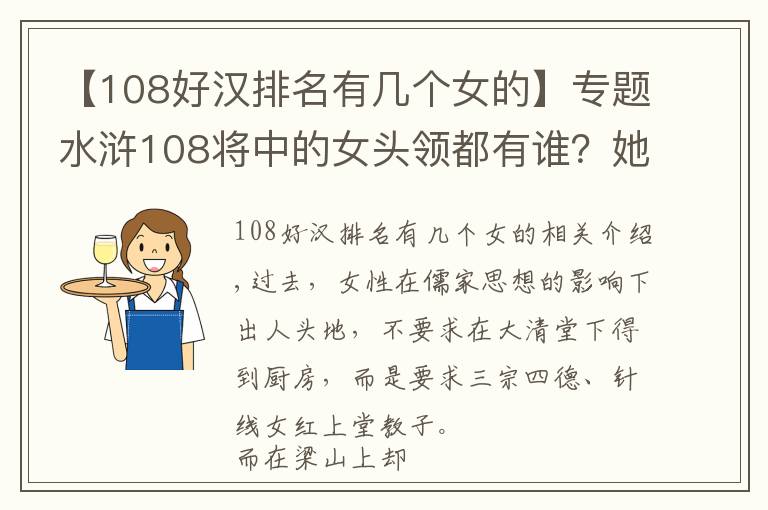 【108好汉排名有几个女的】专题水浒108将中的女头领都有谁？她

108好汉排名有几个女的相关介绍，过去，女性在儒家思想的影响下出人头地，不要求在大清堂下得到厨房，而是要求三宗四德、针线女红上堂教子。
而在梁山上却